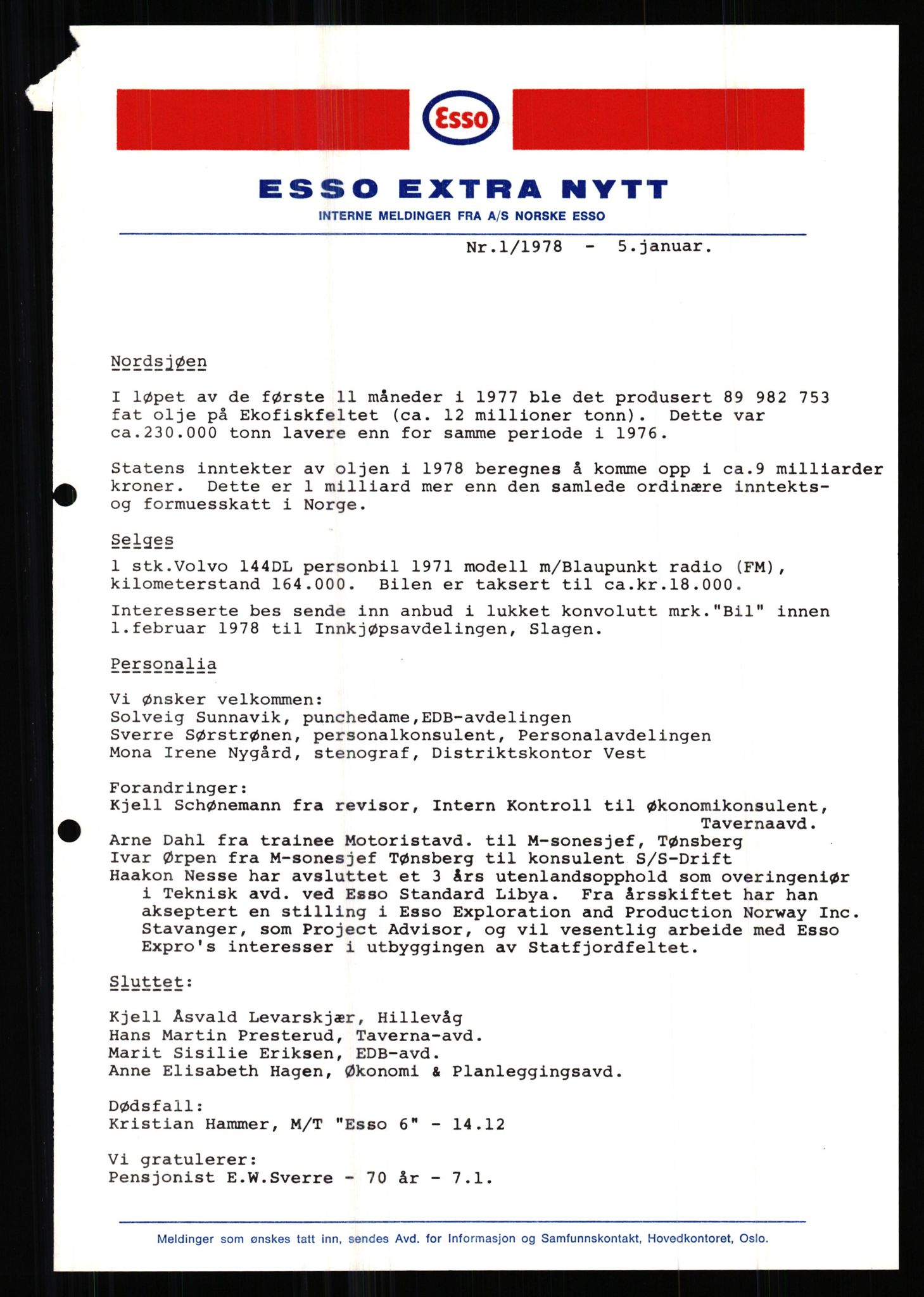 Esso

ESSO EXTRA NYTT
INTERNE MELDINGER FRA A/S NORSKE ESSO

Nr.1/1978 - 5.januar.

Nordsjøen

I løpet av de første 11 måneder i 1977 ble det produsert 89 982 753 fat olje på Ekofiskfeltet (ca. 12 millioner tonn). Dette var ca.230.000 tonn lavere enn for samme periode i 1976.

Statens inntekter av oljen i 1978 beregnes å komme opp i ca.9 milliarder kroner. Dette er 1 milliard mer enn den samlede ordinære inntekts- og formuesskatt i Norge.

Selges
1 stk.Volvo 144DL personbil 1971 modell m/Blaupunkt radio (FM), kilometerstand 164.000. Bilen er taksert til ca.kr.18.000.

Interesserte bes sende inn anbud i lukket konvolutt mrk."Bil" innen 1.februar 1978 til Innkjøpsavdelingen, Slagen.

Personalia

Vi ønsker velkommen:
Solveig Sunnavik, punchedame,EDB-avdelingen
Sverre Sørstrønen, personalkonsulent, Personalavdelingen
Mona Irene Nygård, stenograf, Distriktskontor Vest

Forandringer:
Kjell Schønemann fra revisor, Intern Kontroll til økonomikonsulent, Tavernaavd.
Arne Dahl fra trainee Motoristavd. til M-sonesjef, Tønsberg
Ivar Ørpen fra M-sonesjef Tønsberg til konsulent S/S-Drift
Haakon Nesse har avsluttet et 3 års utenlandsopphold som overingeniør i Teknisk avd. ved Esso Standard Libya. Fra årsskiftet har han akseptert en stilling i Esso Exploration and Production Norway Inc. Stavanger, som Project Advisor, og vil vesentlig arbeide med Esso Expro's interesser i utbyggingen av Statfjordfeltet.

Sluttet:

Kjell Åsvald Levarskjær, Hillevåg
Hans Martin Presterud, Taverna-avd.
Marit Sisilie Eriksen, EDB-avd.
Anne Elisabeth Hagen, Økonomi & Planleggingsavd.

Dødsfall:
Kristian Hammer, M/T "Esso 6" - 14.12

Vi gratulerer:
Pensjonist E.W.Sverre - 70 år - 7.1.

Meldinger som ønskes tatt inn, sendes Avd. for Informasjon og Samfunnskontakt, Hovedkontoret, Oslo.